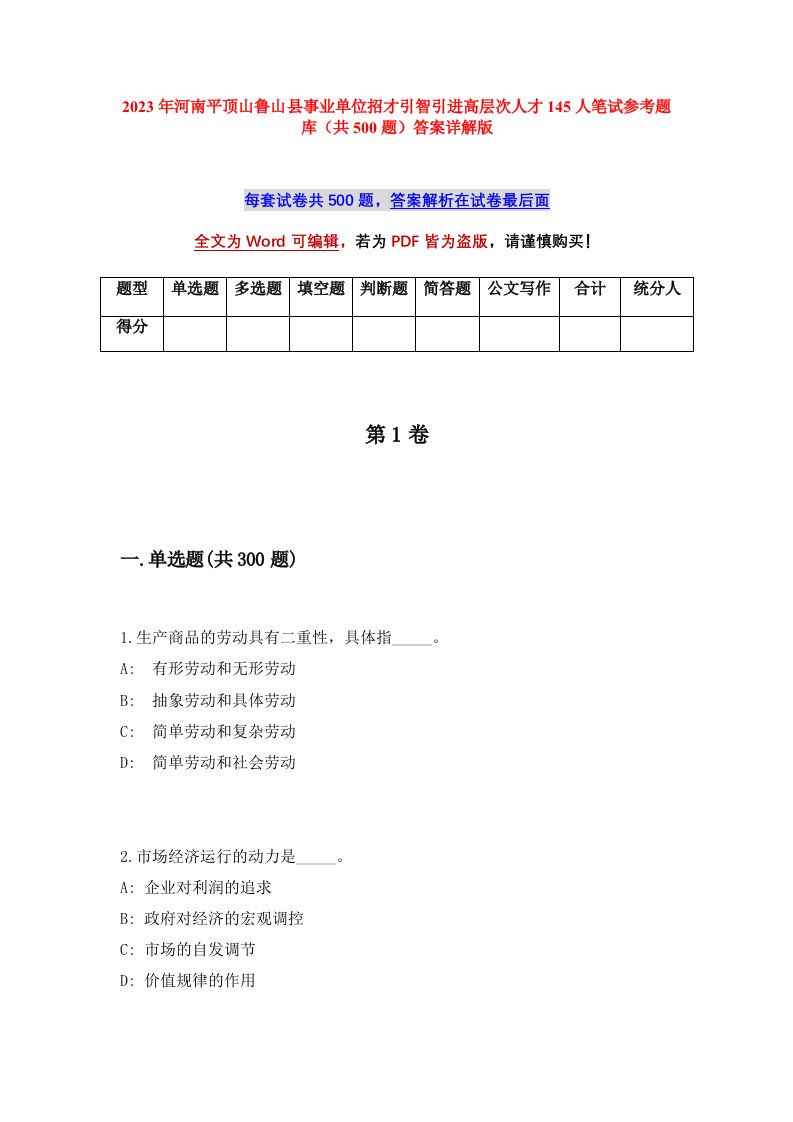 2023年河南平顶山鲁山县事业单位招才引智引进高层次人才145人笔试参考题库（共500题）答案详解版

每套试卷共500题，答案解析在试卷最后面

全文为Word可编辑，若为PDF皆为盗版，请谨慎购买！

| 题型 | 单选题 | 多选题 | 填空题 | 判断题 | 简答题 | 公文写作 | 合计 | 统分人 |
|---|---|---|---|---|---|---|---|---|
| 得分 | | | | | | | | |

第1卷

一.单选题(共300题)

1.生产商品的劳动具有二重性，具体指_____。
A: 有形劳动和无形劳动
B: 抽象劳动和具体劳动
C: 简单劳动和复杂劳动
D: 简单劳动和社会劳动

2.市场经济运行的动力是_____。
A: 企业对利润的追求
B: 政府对经济的宏观调控
C: 市场的自发调节
D: 价值规律的作用